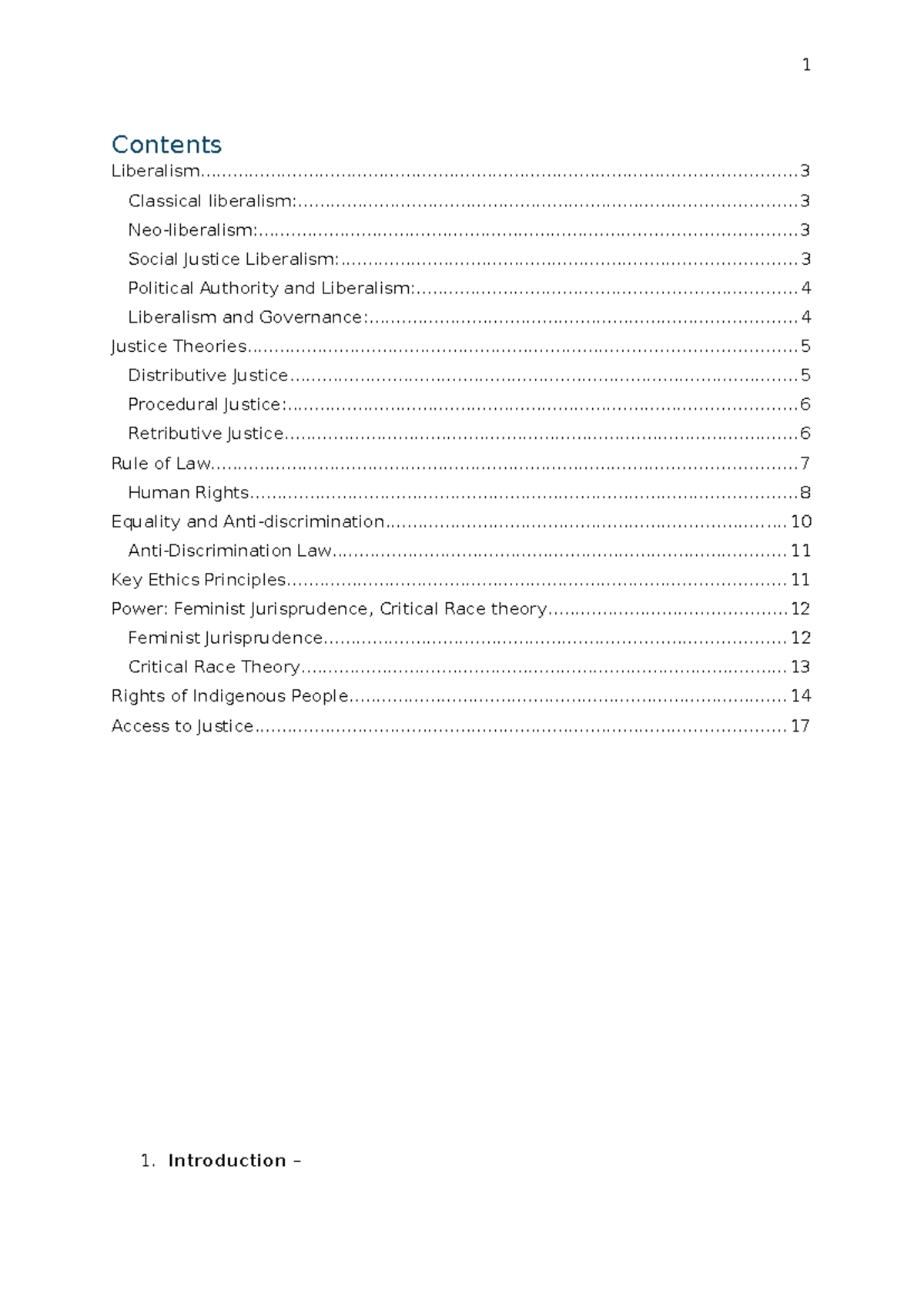 1

Contents

Liberalism 3
Classical liberalism: 3
Neo-liberalism: 3
Social Justice Liberalism: 3
Political Authority and Liberalism: 4
Liberalism and Governance: 4
Justice Theories 5
Distributive Justice 5
Procedural Justice: 6
Retributive Justice 6
Rule of Law 7
Human Rights 8
Equality and Anti-discrimination 10
Anti-Discrimination Law 11
Key Ethics Principles 11
Power: Feminist Jurisprudence, Critical Race theory 12
Feminist Jurisprudence 12
Critical Race Theory 13
Rights of Indigenous People 14
Access to Justice 17

1. Introduction –